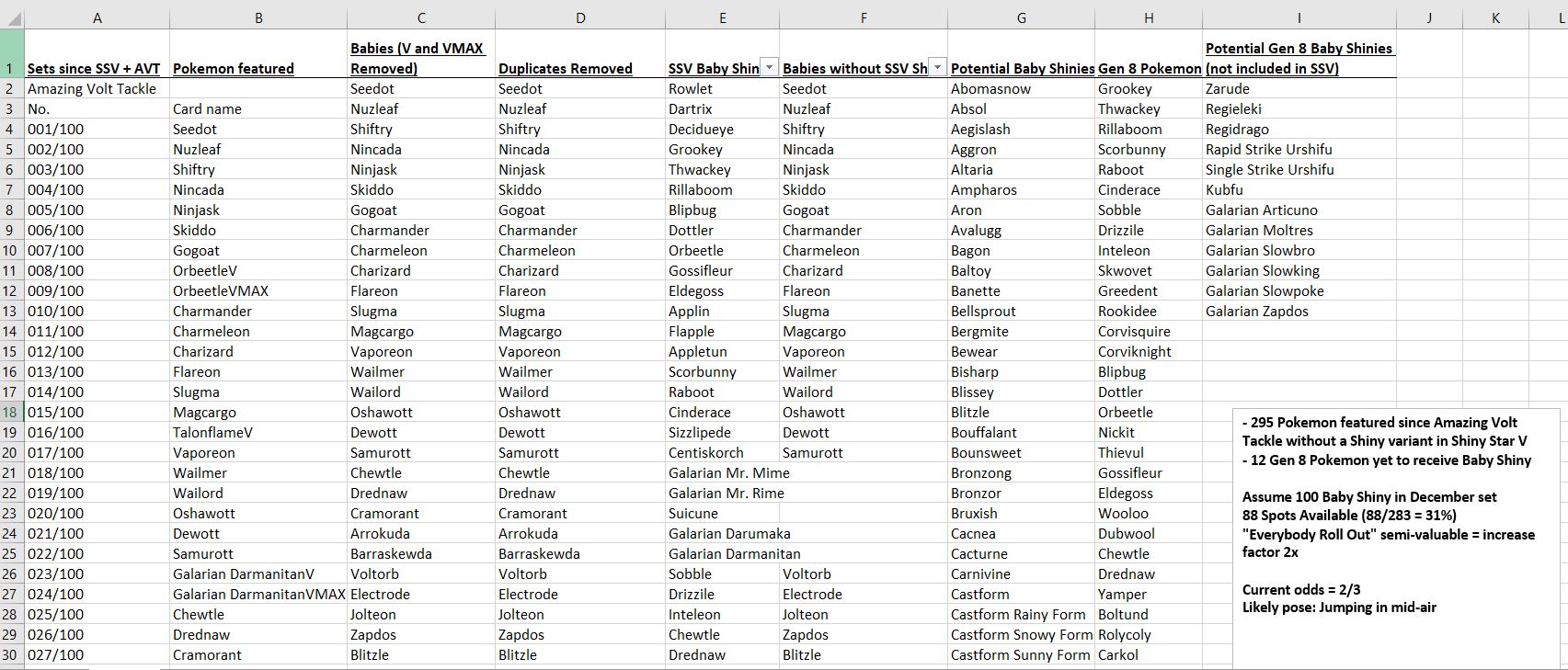 | | A | B | C | D | E | F | G | H | I | J | K | L |
|---|---|---|---|---|---|---|---|---|---|---|---|---|
| 1 | Sets since SSV + AVT | Pokemon featured | Babies (V and VMAX Removed) | Duplicates Removed | SSV Baby Shin | Babies without SSV Sh | Potential Baby Shinies | Gen 8 Pokemon | Potential Gen 8 Baby Shinies (not included in SSV) | | | |
| 2 | Amazing Volt Tackle | | Seedot | Seedot | Rowlet | Seedot | Abomasnow | Grookey | Zarude | | | |
| 3 | No. | Card name | Nuzleaf | Nuzleaf | Dartrix | Nuzleaf | Absol | Thwackey | Regieleki | | | |
| 4 | 001/100 | Seedot | Shiftry | Shiftry | Decidueye | Shiftry | Aegislash | Rillaboom | Regidrago | | | |
| 5 | 002/100 | Nuzleaf | Nincada | Nincada | Grookey | Nincada | Aggron | Scorbunny | Rapid Strike Urshifu | | | |
| 6 | 003/100 | Shiftry | Ninjask | Ninjask | Thwackey | Ninjask | Altaria | Raboot | Single Strike Urshifu | | | |
| 7 | 004/100 | Nincada | Skiddo | Skiddo | Rillaboom | Skiddo | Ampharos | Cinderace | Kubfu | | | |
| 8 | 005/100 | Ninjask | Gogoat | Gogoat | Blipbug | Gogoat | Aron | Sobble | Galarian Articuno | | | |
| 9 | 006/100 | Skiddo | Charmander | Charmander | Dottler | Charmander | Avalugg | Drizzile | Galarian Moltres | | | |
| 10 | 007/100 | Gogoat | Charmeleon | Charmeleon | Orbeetle | Charmeleon | Bagon | Inteleon | Galarian Slowbro | | | |
| 11 | 008/100 | OrbeetleV | Charizard | Charizard | Gossifleur | Charizard | Baltoy | Skwovet | Galarian Slowking | | | |
| 12 | 009/100 | OrbeetleVMAX | Flareon | Flareon | Eldegoss | Flareon | Banette | Greedent | Galarian Slowpoke | | | |
| 13 | 010/100 | Charmander | Slugma | Slugma | Applin | Slugma | Bellsprout | Rookidee | Galarian Zapdos | | | |
| 14 | 011/100 | Charmeleon | Magcargo | Magcargo | Flapple | Magcargo | Bergmite | Corvisquire | | | | |
| 15 | 012/100 | Charizard | Vaporeon | Vaporeon | Appletun | Vaporeon | Bewear | Corviknight | | | | |
| 16 | 013/100 | Flareon | Wailmer | Wailmer | Scorbunny | Wailmer | Bisharp | Blipbug | | | | |
| 17 | 014/100 | Slugma | Wailord | Wailord | Raboot | Wailord | Blissey | Dottler | | | | |
| 18 | 015/100 | Magcargo | Oshawott | Oshawott | Cinderace | Oshawott | Blitzle | Orbeetle | | | | |
| 19 | 016/100 | TalonflameV | Dewott | Dewott | Sizzlipede | Dewott | Bouffalant | Nickit | | | | |
| 20 | 017/100 | Vaporeon | Samurott | Samurott | Centiskorch | Samurott | Bounsweet | Thievul | | | | |
| 21 | 018/100 | Wailmer | Chewtle | Chewtle | Galarian Mr. Mime | | Bronzong | Gossifleur | | | | |
| 22 | 019/100 | Wailord | Drednaw | Drednaw | Galarian Mr. Rime | | Bronzor | Eldegoss | | | | |
| 23 | 020/100 | Oshawott | Cramorant | Cramorant | Suicune | | Bruxish | Wooloo | | | | |
| 24 | 021/100 | Dewott | Arrokuda | Arrokuda | Galarian Darumaka | | Cacnea | Dubwool | | | | |
| 25 | 022/100 | Samurott | Barraskewda | Barraskewda | Galarian Darmanitan | | Cacturne | Chewtle | | | | |
| 26 | 023/100 | Galarian DarmanitanV | Voltorb | Voltorb | Sobble | Voltorb | Carnivine | Drednaw | | | | |
| 27 | 024/100 | Galarian DarmanitanVMAX | Electrode | Electrode | Drizzile | Electrode | Castform | Yamper | | | | |
| 28 | 025/100 | Chewtle | Jolteon | Jolteon | Inteleon | Jolteon | Castform Rainy Form | Boltund | | | | |
| 29 | 026/100 | Drednaw | Zapdos | Zapdos | Chewtle | Zapdos | Castform Snowy Form | Rolycoly | | | | |
| 30 | 027/100 | Cramorant | Blitzle | Blitzle | Drednaw | Blitzle | Castform Sunny Form | Carkol | | | | |

- 295 Pokemon featured since Amazing Volt Tackle without a Shiny variant in Shiny Star V
- 12 Gen 8 Pokemon yet to receive Baby Shiny

Assume 100 Baby Shiny in December set
88 Spots Available (88/283 = 31%)
"Everybody Roll Out" semi-valuable = increase factor 2x

Current odds = 2/3
Likely pose: Jumping in mid-air